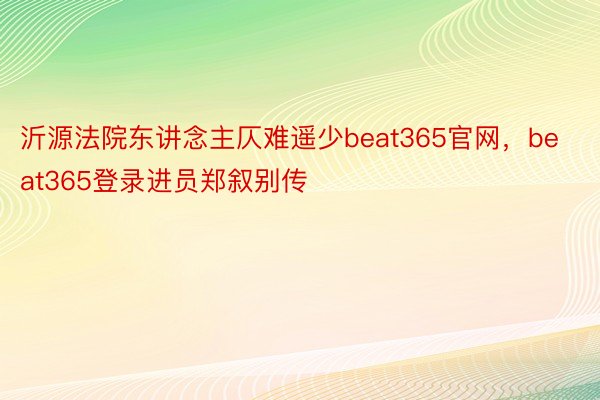 沂源法院东讲念主仄难遥少beat365官网，beat365登录进员郑叙别传